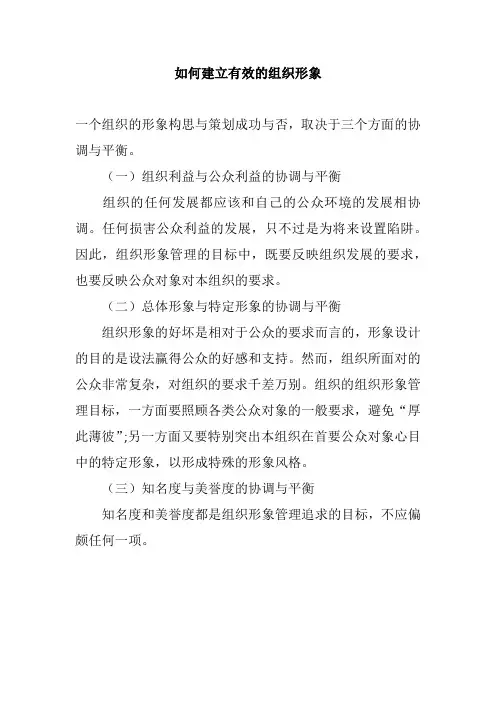 如何建立有效的组织形象

一个组织的形象构思与策划成功与否，取决于三个方面的协调与平衡。

（一）组织利益与公众利益的协调与平衡

组织的任何发展都应该和自己的公众环境的发展相协调。任何损害公众利益的发展，只不过是为将来设置陷阱。因此，组织形象管理的目标中，既要反映组织发展的要求，也要反映公众对象对本组织的要求。

（二）总体形象与特定形象的协调与平衡

组织形象的好坏是相对于公众的要求而言的，形象设计的目的是设法赢得公众的好感和支持。然而，组织所面对的公众非常复杂，对组织的要求千差万别。组织的组织形象管理目标，一方面要照顾各类公众对象的一般要求，避免“厚此薄彼”;另一方面又要特别突出本组织在首要公众对象心目中的特定形象，以形成特殊的形象风格。

（三）知名度与美誉度的协调与平衡

知名度和美誉度都是组织形象管理追求的目标，不应偏颇任何一项。